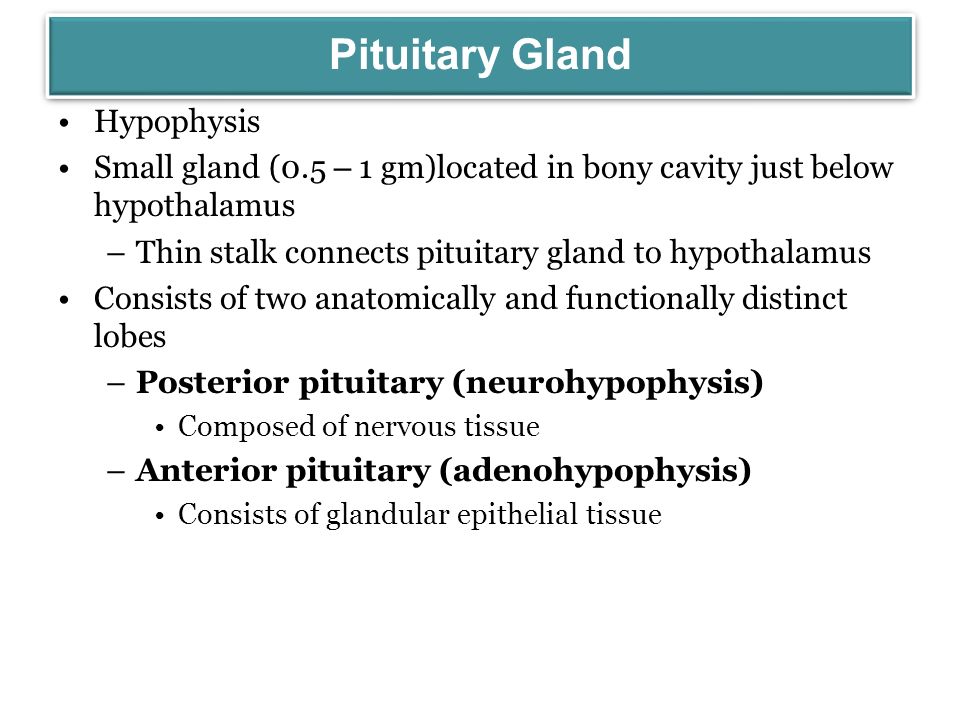 Pituitary Gland

• Hypophysis
• Small gland (0.5 – 1 gm)located in bony cavity just below hypothalamus
– Thin stalk connects pituitary gland to hypothalamus
• Consists of two anatomically and functionally distinct lobes
– Posterior pituitary (neurohypophysis)
• Composed of nervous tissue
– Anterior pituitary (adenohypophysis)
• Consists of glandular epithelial tissue